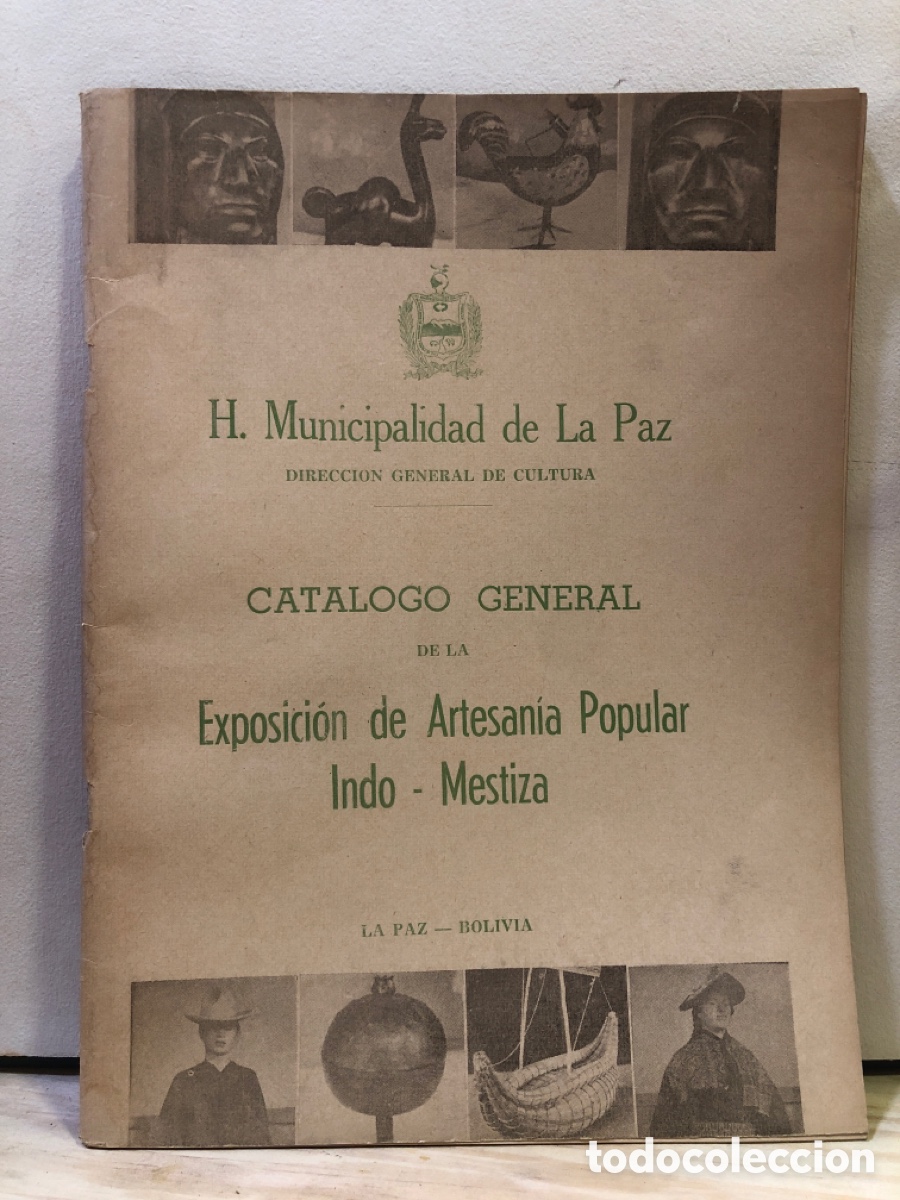 H. Municipalidad de La Paz
DIRECCION GENERAL DE CULTURA

CATALOGO GENERAL
DE LA
Exposición de Artesanía Popular
Indo - Mestiza

LA PAZ — BOLIVIA

todocoleccion